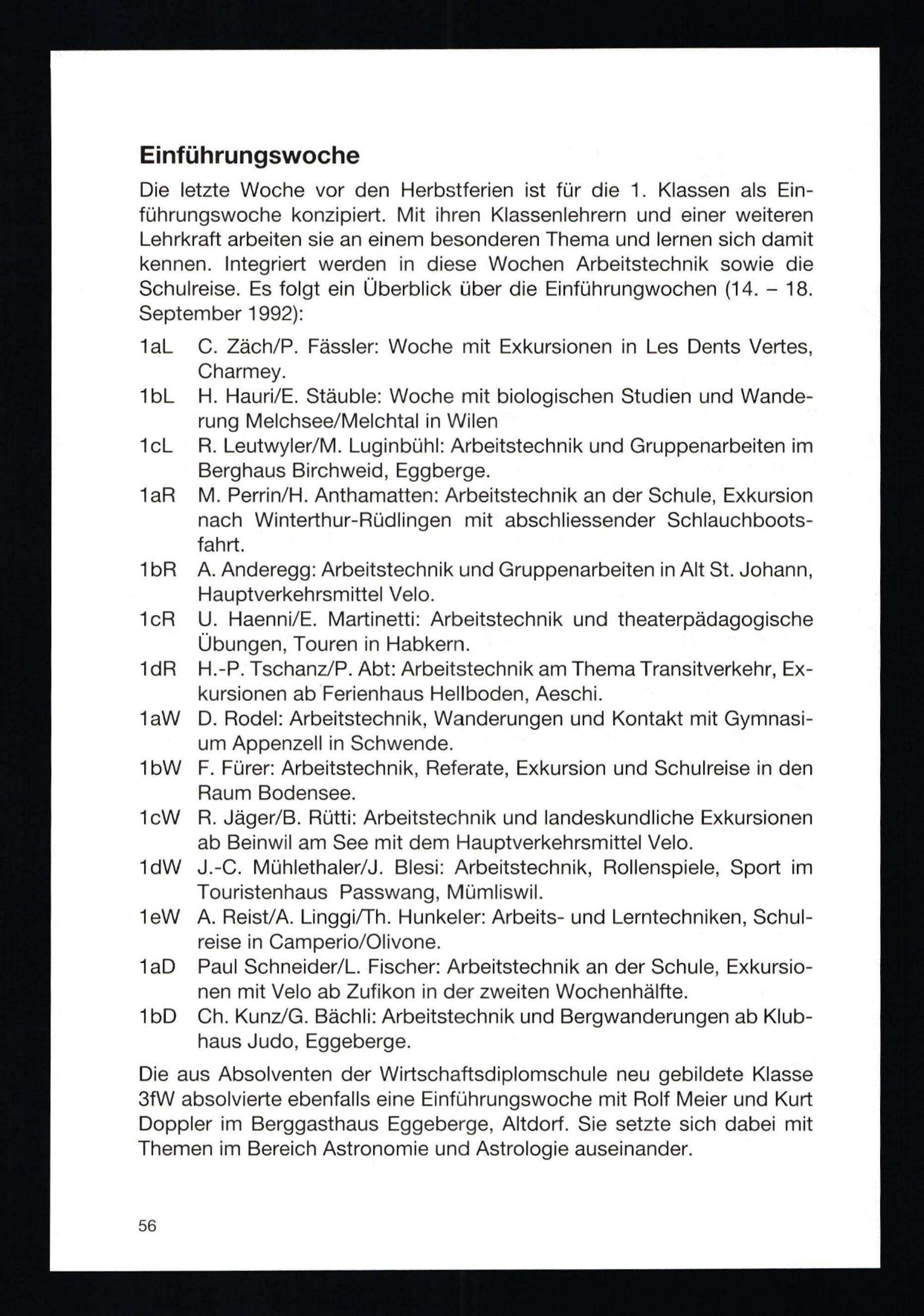 Einführungswoche

Die letzte Woche vor den Herbstferien ist für die 1. Klassen als Einführungswoche konzipiert. Mit ihren Klassenlehrern und einer weiteren Lehrkraft arbeiten sie an einem besonderen Thema und lernen sich damit kennen. Integriert werden in diese Wochen Arbeitstechnik sowie die Schulreise. Es folgt ein Überblick über die Einführungwochen (14. – 18. September 1992):

1aL C. Zäch/P. Fässler: Woche mit Exkursionen in Les Dents Vertes, Charmey.

1bL H. Hauri/E. Stäuble: Woche mit biologischen Studien und Wanderung Melchsee/Melchtal in Wilen

1cL R. Leutwyler/M. Luginbühl: Arbeitstechnik und Gruppenarbeiten im Berghaus Birchweid, Eggberge.

1aR M. Perrin/H. Anthamatten: Arbeitstechnik an der Schule, Exkursion nach Winterthur-Rüdlingen mit abschliessender Schlauchbootsfahrt.

1bR A. Anderegg: Arbeitstechnik und Gruppenarbeiten in Alt St. Johann, Hauptverkehrsmittel Velo.

1cR U. Haenni/E. Martinetti: Arbeitstechnik und theaterpädagogische Übungen, Touren in Habkern.

1dR H.-P. Tschanz/P. Abt: Arbeitstechnik am Thema Transitverkehr, Exkursionen ab Ferienhaus Hellboden, Aeschi.

1aW D. Rodel: Arbeitstechnik, Wanderungen und Kontakt mit Gymnasium Appenzell in Schwende.

1bW F. Fürer: Arbeitstechnik, Referate, Exkursion und Schulreise in den Raum Bodensee.

1cW R. Jäger/B. Rütti: Arbeitstechnik und landeskundliche Exkursionen ab Beinwil am See mit dem Hauptverkehrsmittel Velo.

1dW J.-C. Mühlethaler/J. Blesi: Arbeitstechnik, Rollenspiele, Sport im Touristenhaus Passwang, Mümliswil.

1eW A. Reist/A. Linggi/Th. Hunkeler: Arbeits- und Lerntechniken, Schulreise in Camperio/Olivone.

1aD Paul Schneider/L. Fischer: Arbeitstechnik an der Schule, Exkursionen mit Velo ab Zufikon in der zweiten Wochenhälfte.

1bD Ch. Kunz/G. Bächli: Arbeitstechnik und Bergwanderungen ab Klubhaus Judo, Eggeberge.

Die aus Absolventen der Wirtschaftsdiplomschule neu gebildete Klasse 3fW absolvierte ebenfalls eine Einführungswoche mit Rolf Meier und Kurt Doppler im Berggasthaus Eggeberge, Altdorf. Sie setzte sich dabei mit Themen im Bereich Astronomie und Astrologie auseinander.

56